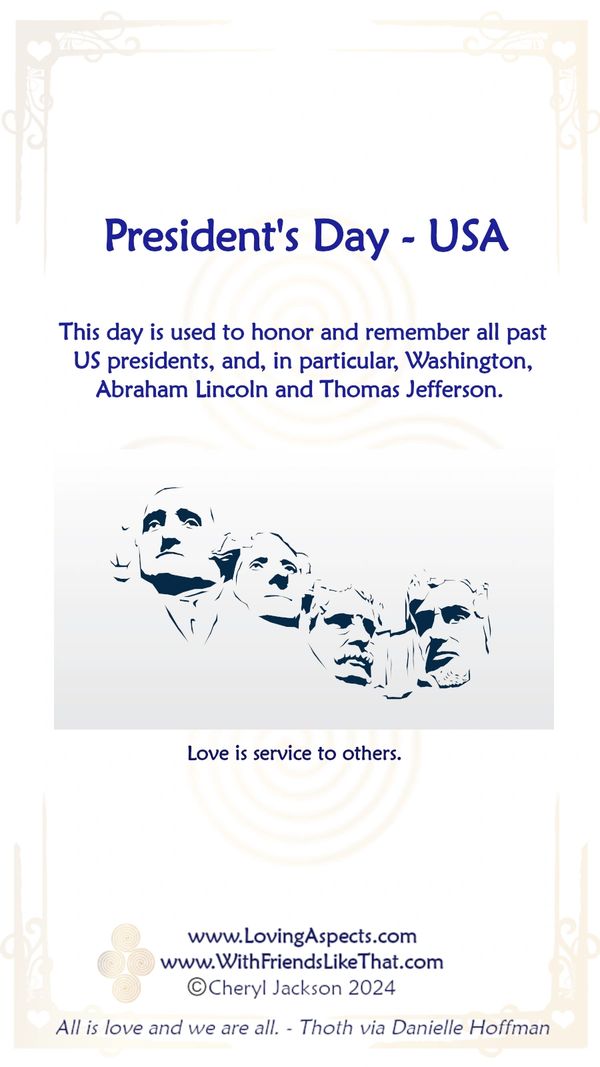 President's Day - USA

This day is used to honor and remember all past US presidents, and, in particular, Washington, Abraham Lincoln and Thomas Jefferson.

Love is service to others.

www.LovingAspects.com
www.WithFriendsLikeThat.com
©Cheryl Jackson 2024

All is love and we are all. - Thoth via Danielle Hoffman